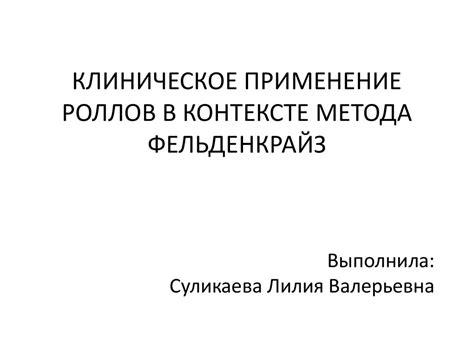 КЛИНИЧЕСКОЕ ПРИМЕНЕНИЕ РОЛЛОВ В КОНТЕКСТЕ МЕТОДА ФЕЛЬДЕНКРАЙЗ

Выполнила:
Суликаева Лилия Валерьевна